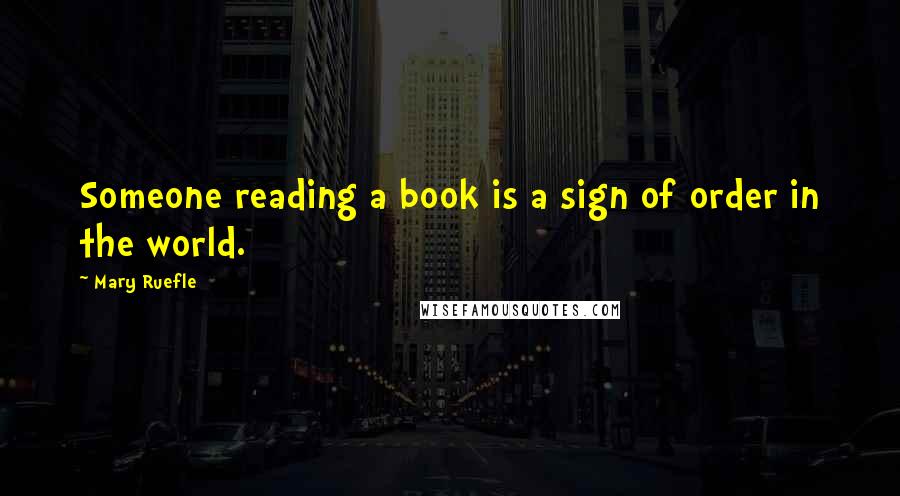 Someone reading a book is a sign of order in the world.

~ Mary Ruefle

WISEFAMOUSQUOTES.COM